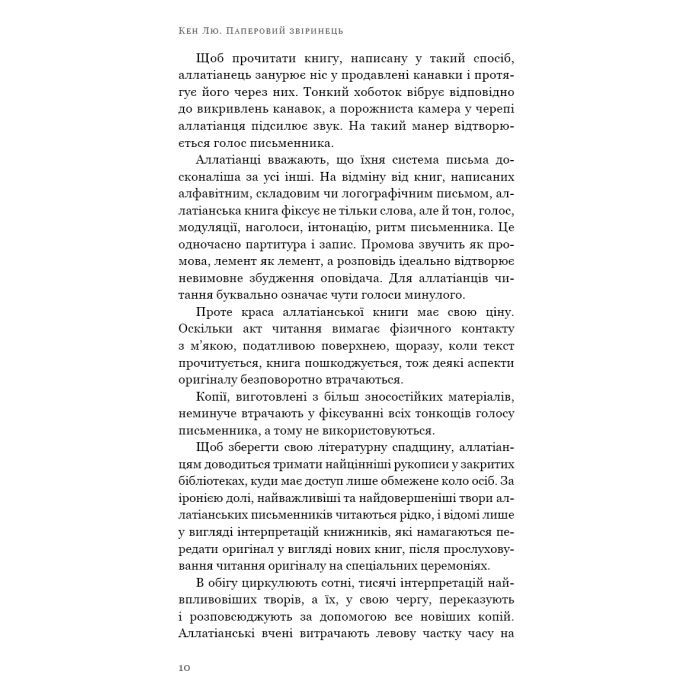 Кен Лю. Паперовий звіринець

Щоб прочитати книгу, написану у такий спосіб, аллатіанець занурює ніс у продавлені канавки і протягує його через них. Тонкий хоботок вібрує відповідно до викривлень канавок, а порожниста камера у черепі аллатіанця підсилює звук. На такий манер відтворюється голос письменника.

Аллатіанці вважають, що їхня система письма досконаліша за усі інші. На відміну від книг, написаних алфавітним, складовим чи логографічним письмом, аллатіанська книга фіксує не тільки слова, але й тон, голос, модуляції, наголоси, інтонацію, ритм письменника. Це одночасно партитура і запис. Промова звучить як промова, лемент як лемент, а розповідь ідеально відтворює невимовне збудження оповідача. Для аллатіанців читання буквально означає чути голоси минулого.

Проте краса аллатіанської книги має свою ціну. Оскільки акт читання вимагає фізичного контакту з м'якою, податливою поверхнею, щоразу, коли текст прочитується, книга пошкоджується, тож деякі аспекти оригіналу безповоротно втрачаються.

Копії, виготовлені з більш зносостійких матеріалів, неминуче втрачають у фіксуванні всіх тонкощів голосу письменника, а тому не використовуються.

Щоб зберегти свою літературну спадщину, аллатіанцям доводиться тримати найцінніші рукописи у закритих бібліотеках, куди має доступ лише обмежене коло осіб. За іронією долі, найважливіші та найдовершеніші твори аллатіанських письменників читаються рідко, і відомі лише у вигляді інтерпретацій книжників, які намагаються передати оригінал у вигляді нових книг, після прослуховування читання оригіналу на спеціальних церемоніях.

В обігу циркулюють сотні, тисячі інтерпретацій найвпливовіших творів, а їх, у свою чергу, переказують і розповсюджують за допомогою все новіших копій. Аллатіанські вчені витрачають левову частку часу на

10